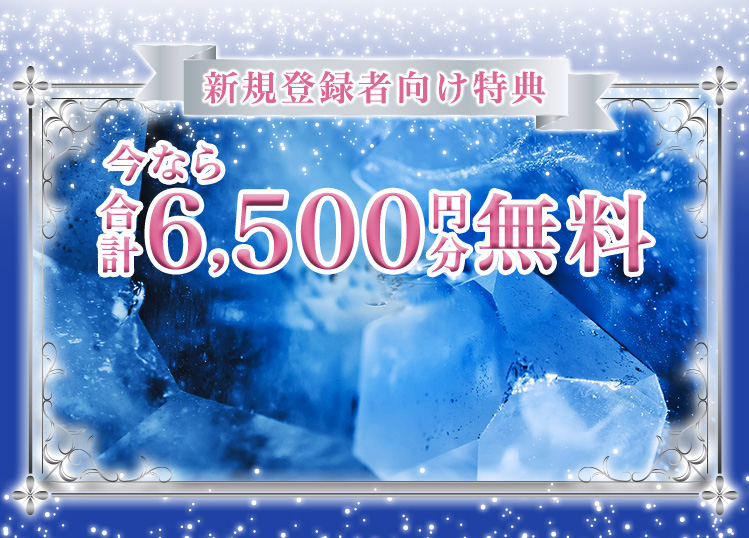 新規登録者向け特典

今なら
合計6,500円分無料